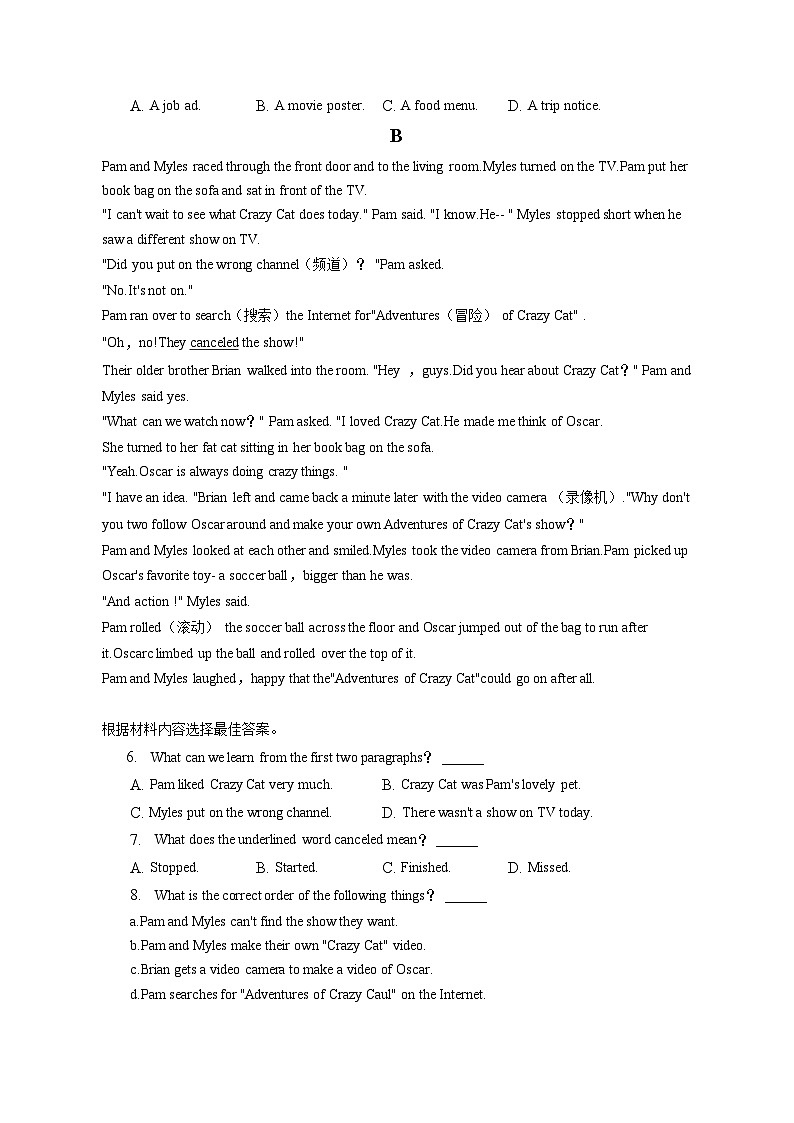 A. A job ad. B. A movie poster. C. A food menu. D. A trip notice.

B

Pam and Myles raced through the front door and to the living room.Myles turned on the TV.Pam put her book bag on the sofa and sat in front of the TV.

"I can't wait to see what Crazy Cat does today." Pam said. "I know.He-- " Myles stopped short when he saw a different show on TV.

"Did you put on the wrong channel（频道）？ "Pam asked.

"No.It's not on."

Pam ran over to search（搜索）the Internet for"Adventures（冒险） of Crazy Cat" .

"Oh，no!They canceled the show!"

Their older brother Brian walked into the room. "Hey ，guys.Did you hear about Crazy Cat？" Pam and Myles said yes.

"What can we watch now？" Pam asked. "I loved Crazy Cat.He made me think of Oscar.

She turned to her fat cat sitting in her book bag on the sofa.

"Yeah.Oscar is always doing crazy things. "

"I have an idea. "Brian left and came back a minute later with the video camera （录像机）."Why don't you two follow Oscar around and make your own Adventures of Crazy Cat's show？"

Pam and Myles looked at each other and smiled.Myles took the video camera from Brian.Pam picked up Oscar's favorite toy- a soccer ball，bigger than he was.

"And action !" Myles said.

Pam rolled（滚动） the soccer ball across the floor and Oscar jumped out of the bag to run after it.Oscarc limbed up the ball and rolled over the top of it.

Pam and Myles laughed，happy that the"Adventures of Crazy Cat"could go on after all.

根据材料内容选择最佳答案。

6. What can we learn from the first two paragraphs？ ______

A. Pam liked Crazy Cat very much. B. Crazy Cat was Pam's lovely pet.

C. Myles put on the wrong channel. D. There wasn't a show on TV today.

7. What does the underlined word canceled mean？ ______

A. Stopped. B. Started. C. Finished. D. Missed.

8. What is the correct order of the following things？ ______

a.Pam and Myles can't find the show they want.

b.Pam and Myles make their own "Crazy Cat" video.

c.Brian gets a video camera to make a video of Oscar.

d.Pam searches for "Adventures of Crazy Caul" on the Internet.